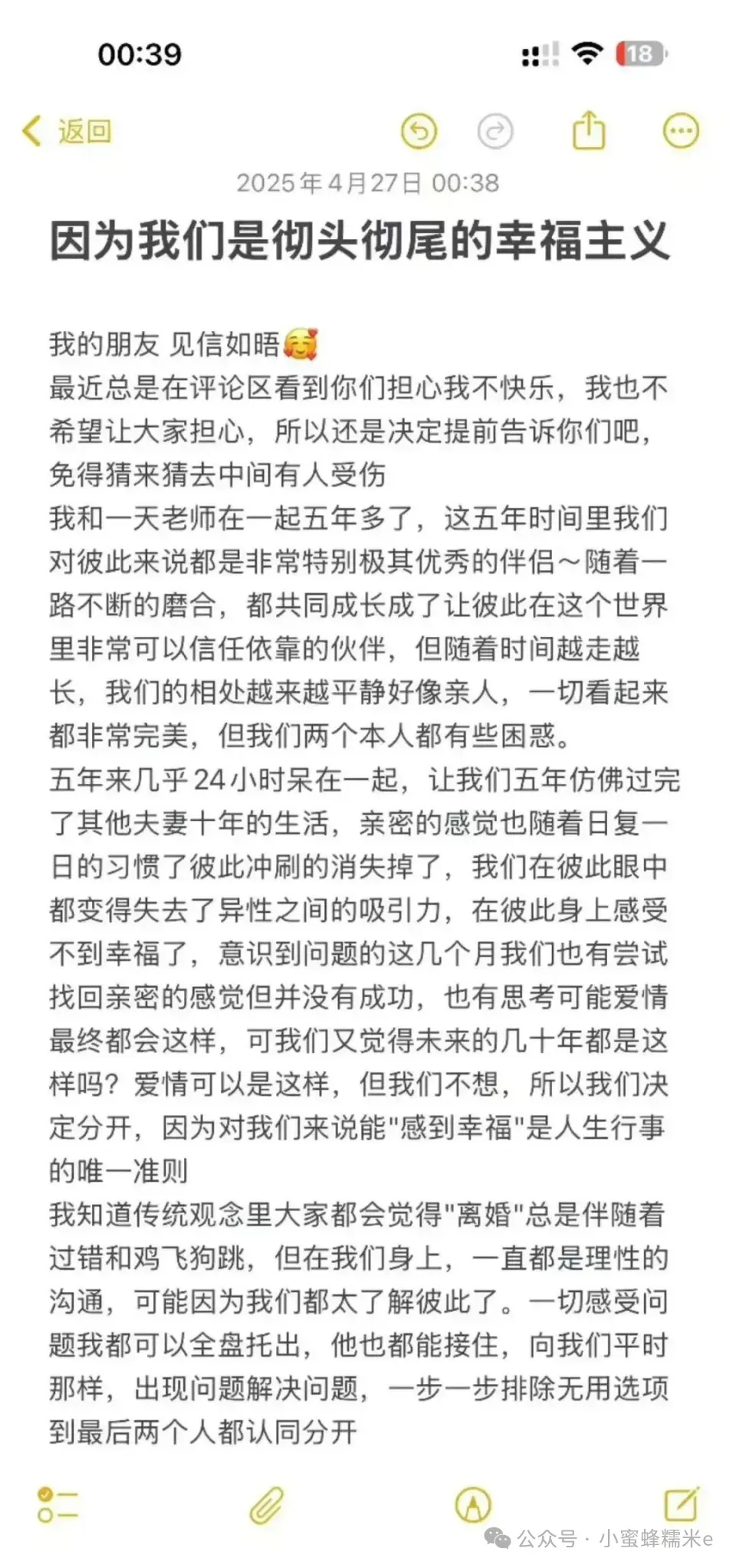 00:39

18

返回

2025年4月27日 00:38

因为我们是彻头彻尾的幸福主义

我的朋友 见信如晤🥰
最近总是在评论区看到你们担心我不快乐，我也不希望让大家担心，所以还是决定提前告诉你们吧，免得猜来猜去中间有人受伤
我和一天老师在一起五年多了，这五年时间里我们对彼此来说都是非常特别极其优秀的伴侣～随着一路不断的磨合，都共同成长成了让彼此在这个世界里非常可以信任依靠的伙伴，但随着时间越走越长，我们的相处越来越平静好像亲人，一切看起来都非常完美，但我们两个本人都有些困惑。
五年来几乎24小时呆在一起，让我们五年仿佛过完了其他夫妻十年的生活，亲密的感觉也随着日复一日的习惯了彼此冲刷的消失掉了，我们在彼此眼中都变得失去了异性之间的吸引力，在彼此身上感受不到幸福了，意识到问题的这几个月我们也有尝试找回亲密的感觉但并没有成功，也有思考可能爱情最终都会这样，可我们又觉得未来的几十年都是这样吗？爱情可以是这样，但我们不想，所以我们决定分开，因为对我们来说能"感到幸福"是人生行事的唯一准则
我知道传统观念里大家都会觉得"离婚"总是伴随着过错和鸡飞狗跳，但在我们身上，一直都是理性的沟通，可能因为我们都太了解彼此了。一切感受问题我都可以全盘托出，他也都能接住，向我们平时那样，出现问题解决问题，一步一步排除无用选项到最后两个人都认同分开

公众号 · 小蜜蜂糯米e